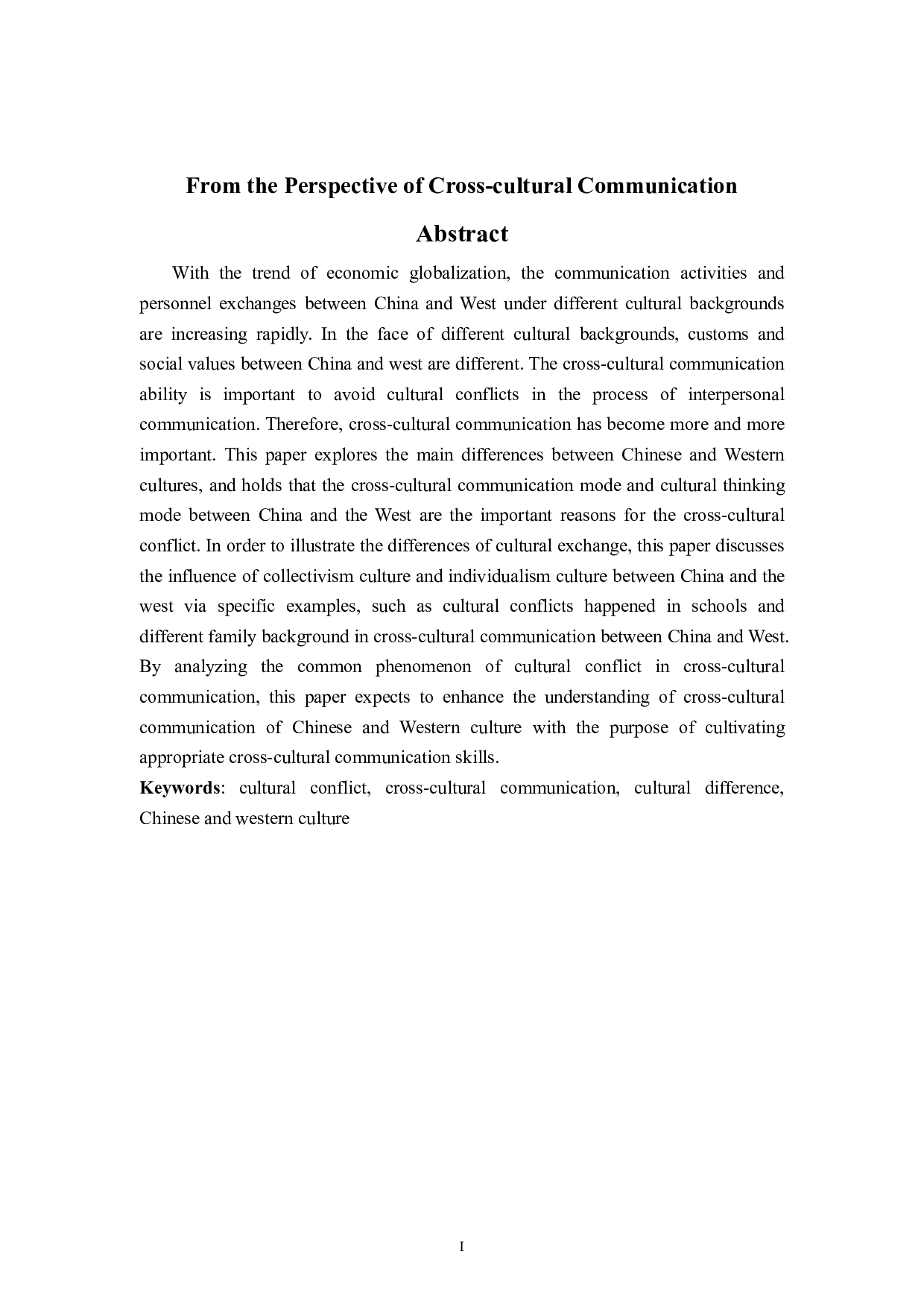 From the Perspective of Cross-cultural Communication

Abstract

With the trend of economic globalization, the communication activities and personnel exchanges between China and West under different cultural backgrounds are increasing rapidly. In the face of different cultural backgrounds, customs and social values between China and west are different. The cross-cultural communication ability is important to avoid cultural conflicts in the process of interpersonal communication. Therefore, cross-cultural communication has become more and more important. This paper explores the main differences between Chinese and Western cultures, and holds that the cross-cultural communication mode and cultural thinking mode between China and the West are the important reasons for the cross-cultural conflict. In order to illustrate the differences of cultural exchange, this paper discusses the influence of collectivism culture and individualism culture between China and the west via specific examples, such as cultural conflicts happened in schools and different family background in cross-cultural communication between China and West. By analyzing the common phenomenon of cultural conflict in cross-cultural communication, this paper expects to enhance the understanding of cross-cultural communication of Chinese and Western culture with the purpose of cultivating appropriate cross-cultural communication skills.

Keywords: cultural conflict, cross-cultural communication, cultural difference, Chinese and western culture

I